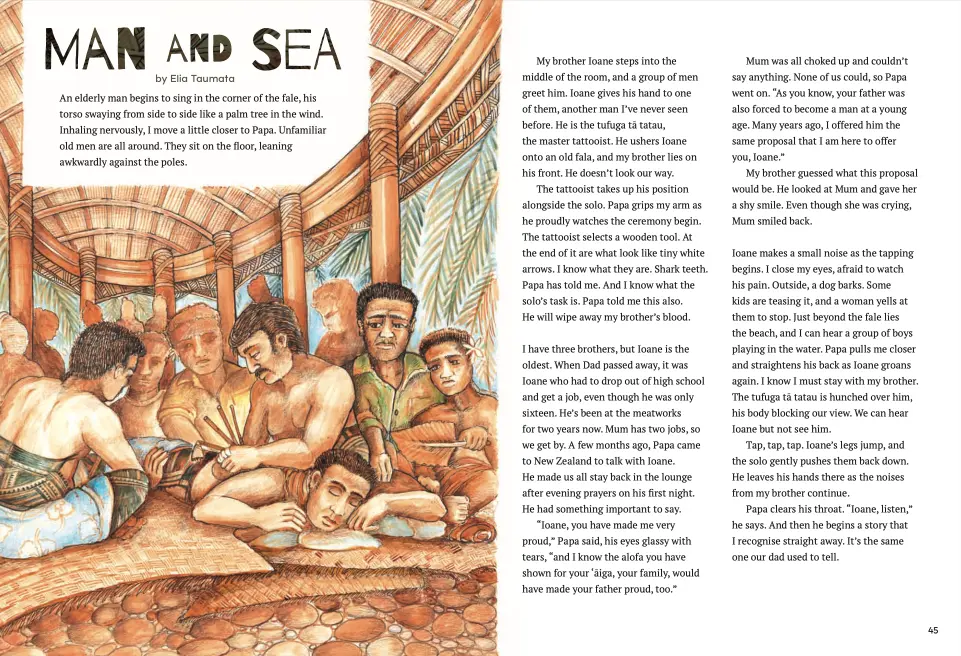 MAN AND SEA

by Elia Taumata

An elderly man begins to sing in the corner of the fale, his torso swaying from side to side like a palm tree in the wind. Inhaling nervously, I move a little closer to Papa. Unfamiliar old men are all around. They sit on the floor, leaning awkwardly against the poles.

My brother Ioane steps into the middle of the room, and a group of men greet him. Ioane gives his hand to one of them, another man I've never seen before. He is the tufuga tā tatau, the master tattooist. He ushers Ioane onto an old fala, and my brother lies on his front. He doesn't look our way.

The tattooist takes up his position alongside the solo. Papa grips my arm as he proudly watches the ceremony begin. The tattooist selects a wooden tool. At the end of it are what look like tiny white arrows. I know what they are. Shark teeth. Papa has told me. And I know what the solo's task is. Papa told me this also. He will wipe away my brother's blood.

I have three brothers, but Ioane is the oldest. When Dad passed away, it was Ioane who had to drop out of high school and get a job, even though he was only sixteen. He's been at the meatworks for two years now. Mum has two jobs, so we get by. A few months ago, Papa came to New Zealand to talk with Ioane. He made us all stay back in the lounge after evening prayers on his first night. He had something important to say.

"Ioane, you have made me very proud," Papa said, his eyes glassy with tears, "and I know the alofa you have shown for your 'āiga, your family, would have made your father proud, too."

Mum was all choked up and couldn't say anything. None of us could, so Papa went on. "As you know, your father was also forced to become a man at a young age. Many years ago, I offered him the same proposal that I am here to offer you, Ioane."

My brother guessed what this proposal would be. He looked at Mum and gave her a shy smile. Even though she was crying, Mum smiled back.

Ioane makes a small noise as the tapping begins. I close my eyes, afraid to watch his pain. Outside, a dog barks. Some kids are teasing it, and a woman yells at them to stop. Just beyond the fale lies the beach, and I can hear a group of boys playing in the water. Papa pulls me closer and straightens his back as Ioane groans again. I know I must stay with my brother. The tufuga tā tatau is hunched over him, his body blocking our view. We can hear Ioane but not see him.

Tap, tap, tap. Ioane's legs jump, and the solo gently pushes them back down. He leaves his hands there as the noises from my brother continue.

Papa clears his throat. "Ioane, listen," he says. And then he begins a story that I recognise straight away. It's the same one our dad used to tell.

45